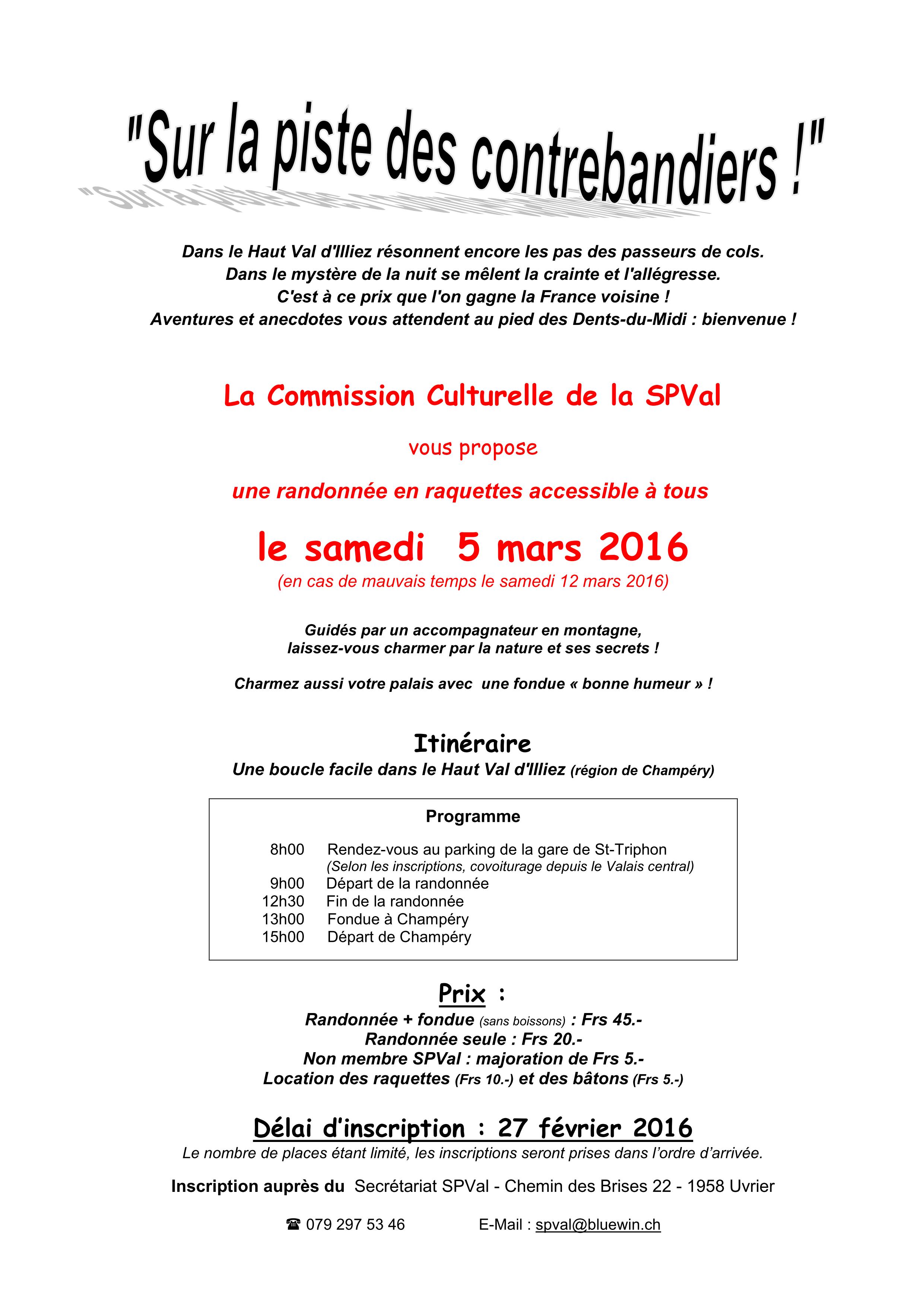 "Sur la piste des contrebandiers !"

Dans le Haut Val d'Illiez résonnent encore les pas des passeurs de cols.
Dans le mystère de la nuit se mêlent la crainte et l'allégresse.
C'est à ce prix que l'on gagne la France voisine !
Aventures et anecdotes vous attendent au pied des Dents-du-Midi : bienvenue !

La Commission Culturelle de la SPVal

vous propose

une randonnée en raquettes accessible à tous

le samedi 5 mars 2016
(en cas de mauvais temps le samedi 12 mars 2016)

Guidés par un accompagnateur en montagne,
laissez-vous charmer par la nature et ses secrets !

Charmez aussi votre palais avec une fondue « bonne humeur » !

Itinéraire
Une boucle facile dans le Haut Val d'Illiez (région de Champéry)

Programme

8h00 Rendez-vous au parking de la gare de St-Triphon
(Selon les inscriptions, covoiturage depuis le Valais central)
9h00 Départ de la randonnée
12h30 Fin de la randonnée
13h00 Fondue à Champéry
15h00 Départ de Champéry

Prix :
Randonnée + fondue (sans boissons) : Frs 45.-
Randonnée seule : Frs 20.-
Non membre SPVal : majoration de Frs 5.-
Location des raquettes (Frs 10.-) et des bâtons (Frs 5.-)

Délai d'inscription : 27 février 2016
Le nombre de places étant limité, les inscriptions seront prises dans l'ordre d'arrivée.

Inscription auprès du Secrétariat SPVal - Chemin des Brises 22 - 1958 Uvrier

☎ 079 297 53 46 E-Mail : spval@bluewin.ch